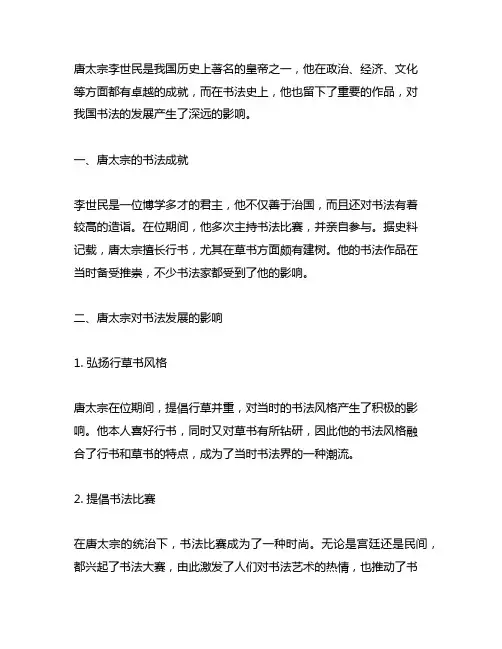 唐太宗李世民是我国历史上著名的皇帝之一，他在政治、经济、文化等方面都有卓越的成就，而在书法史上，他也留下了重要的作品，对我国书法的发展产生了深远的影响。

一、唐太宗的书法成就

李世民是一位博学多才的君主，他不仅善于治国，而且还对书法有着较高的造诣。在位期间，他多次主持书法比赛，并亲自参与。据史料记载，唐太宗擅长行书，尤其在草书方面颇有建树。他的书法作品在当时备受推崇，不少书法家都受到了他的影响。

二、唐太宗对书法发展的影响

1. 弘扬行草书风格

唐太宗在位期间，提倡行草并重，对当时的书法风格产生了积极的影响。他本人喜好行书，同时又对草书有所钻研，因此他的书法风格融合了行书和草书的特点，成为了当时书法界的一种潮流。

2. 提倡书法比赛

在唐太宗的统治下，书法比赛成为了一种时尚。无论是宫廷还是民间，都兴起了书法大赛，由此激发了人们对书法艺术的热情，也推动了书